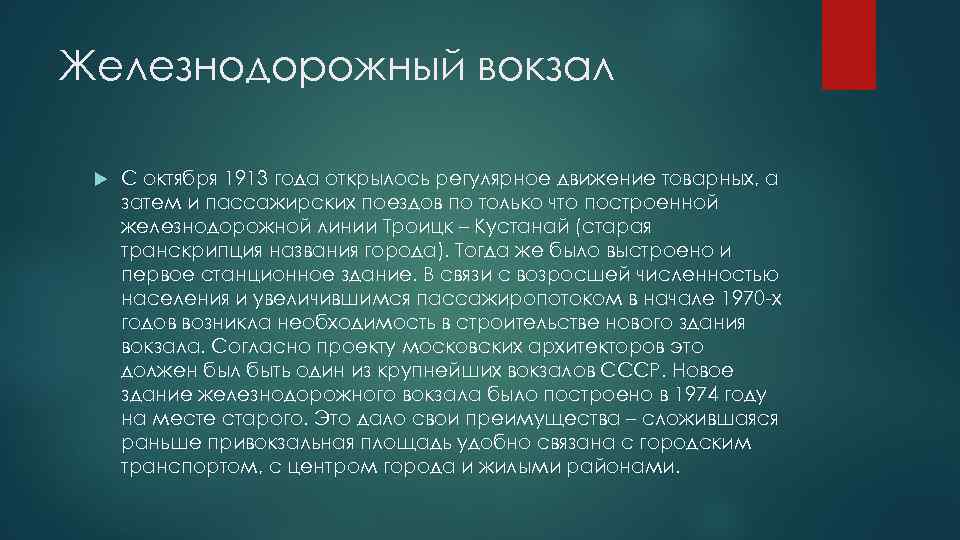 Железнодорожный вокзал

С октября 1913 года открылось регулярное движение товарных, а затем и пассажирских поездов по только что построенной железнодорожной линии Троицк – Кустанай (старая транскрипция названия города). Тогда же было выстроено и первое станционное здание. В связи с возросшей численностью населения и увеличившимся пассажиропотоком в начале 1970-х годов возникла необходимость в строительстве нового здания вокзала. Согласно проекту московских архитекторов это должен был быть один из крупнейших вокзалов СССР. Новое здание железнодорожного вокзала было построено в 1974 году на месте старого. Это дало свои преимущества – сложившаяся раньше привокзальная площадь удобно связана с городским транспортом, с центром города и жилыми районами.